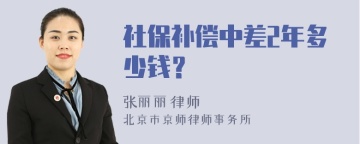 社保补偿中差2年多少钱？

张丽丽 律师
北京市京师律师事务所